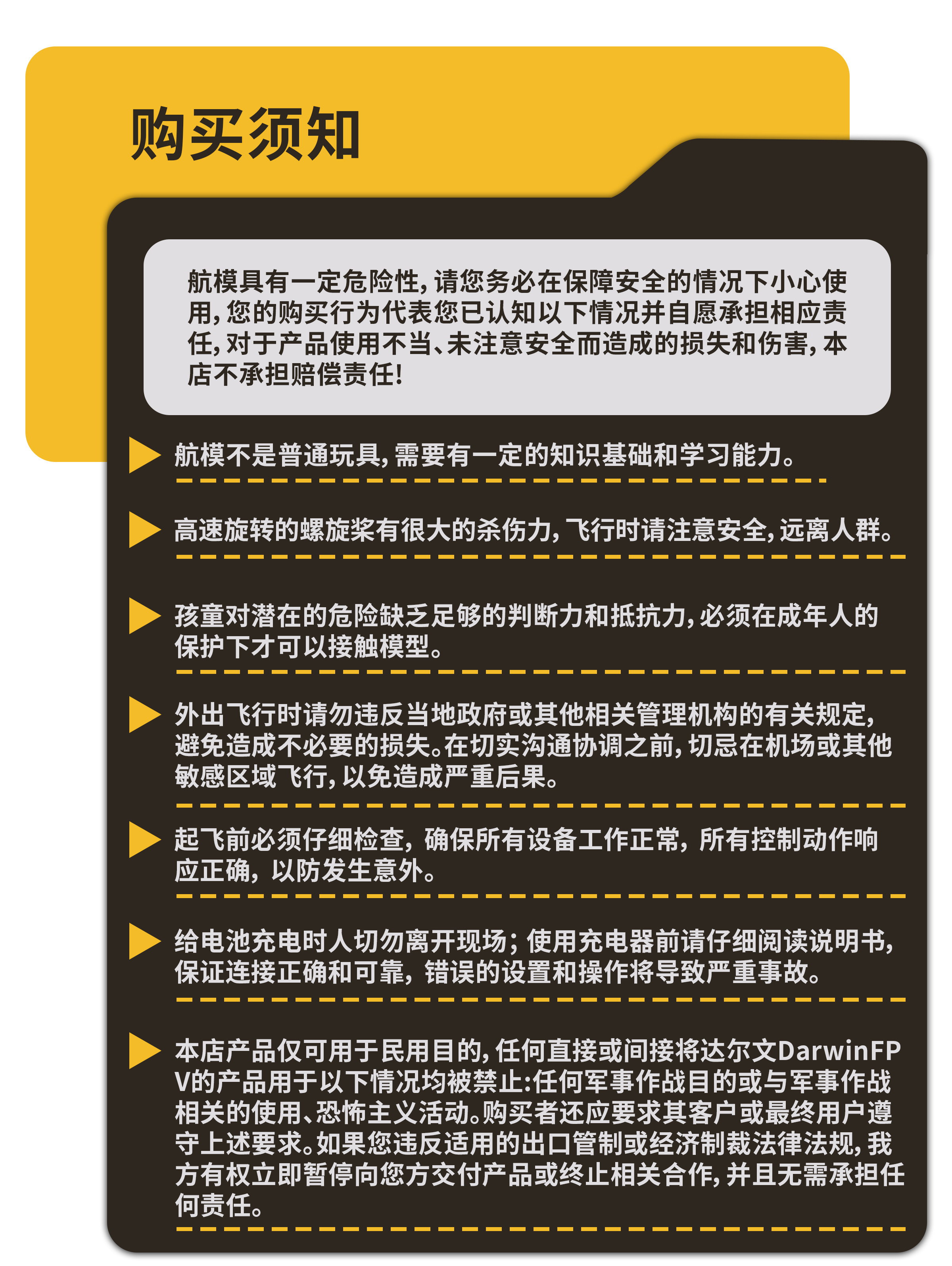 购买须知

航模具有一定危险性，请您务必在保障安全的情况下小心使用，您的购买行为代表您已认知以下情况并自愿承担相应责任，对于产品使用不当、未注意安全而造成的损失和伤害，本店不承担赔偿责任！

航模不是普通玩具，需要有一定的知识基础和学习能力。

高速旋转的螺旋桨有很大的杀伤力，飞行时请注意安全，远离人群。

孩童对潜在的危险缺乏足够的判断力和抵抗力，必须在成年人的保护下才可以接触模型。

外出飞行时请勿违反当地政府或其他相关管理机构的有关规定，避免造成不必要的损失。在切实沟通协调之前，切忌在机场或其他敏感区域飞行，以免造成严重后果。

起飞前必须仔细检查，确保所有设备工作正常，所有控制动作响应正确，以防发生意外。

给电池充电时人切勿离开现场；使用充电器前请仔细阅读说明书，保证连接正确和可靠，错误的设置和操作将导致严重事故。

本店产品仅可用于民用目的，任何直接或间接将达尔文DarwinFPV的产品用于以下情况均被禁止：任何军事作战目的或与军事作战相关的使用、恐怖主义活动。购买者还应要求其客户或最终用户遵守上述要求。如果您违反适用的出口管制或经济制裁法律法规，我方有权立即暂停向您方交付产品或终止相关合作，并且无需承担任何责任。